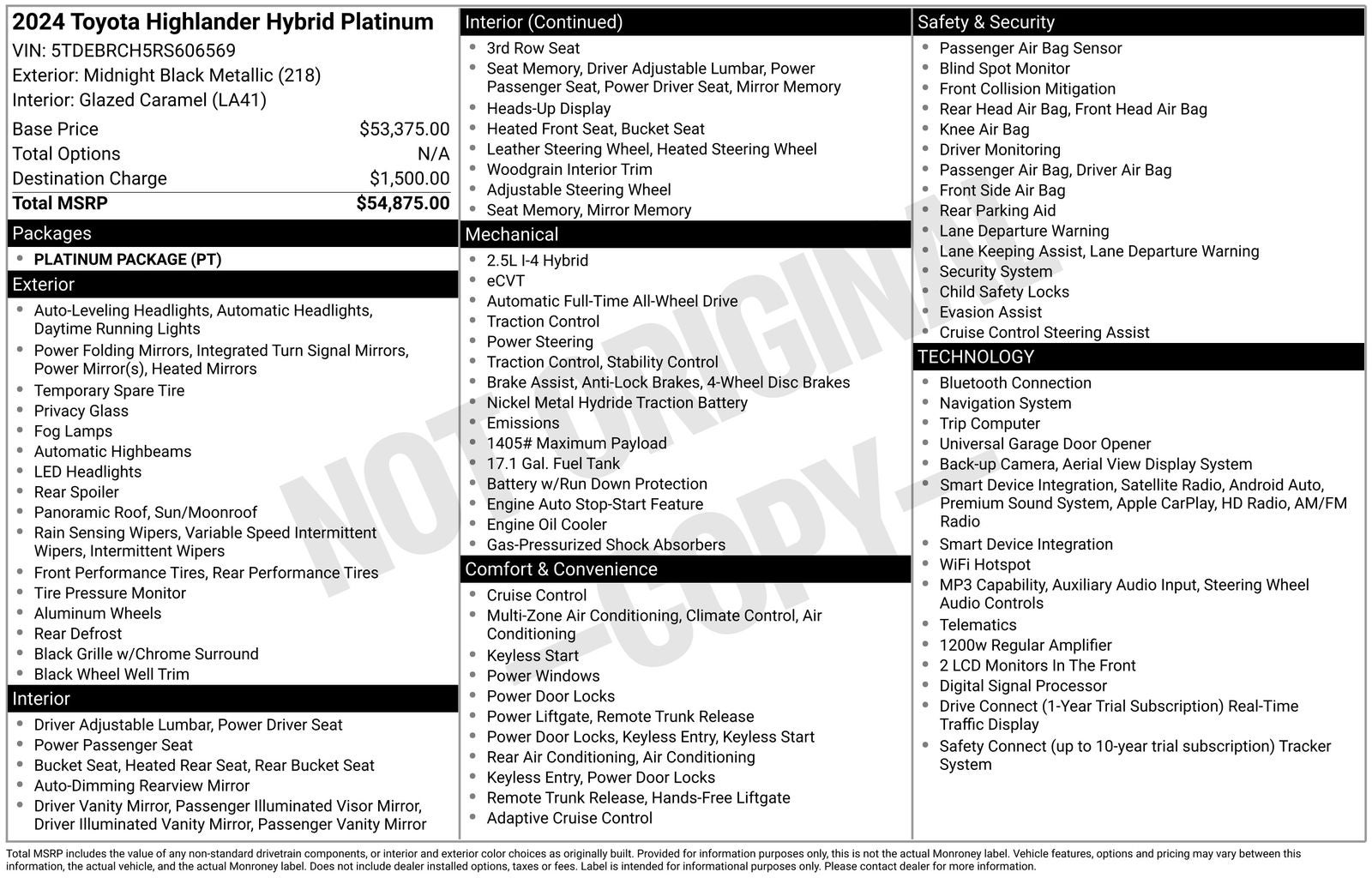 2024 Toyota Highlander Hybrid Platinum
VIN: 5TDEBRCH5RS606569
Exterior: Midnight Black Metallic (218)
Interior: Glazed Caramel (LA41)

| | |
|---|---|
| Base Price | $53,375.00 |
| Total Options | N/A |
| Destination Charge | $1,500.00 |
| Total MSRP | $54,875.00 |

Packages
- PLATINUM PACKAGE (PT)

Exterior
- Auto-Leveling Headlights, Automatic Headlights, Daytime Running Lights
- Power Folding Mirrors, Integrated Turn Signal Mirrors, Power Mirror(s), Heated Mirrors
- Temporary Spare Tire
- Privacy Glass
- Fog Lamps
- Automatic Highbeams
- LED Headlights
- Rear Spoiler
- Panoramic Roof, Sun/Moonroof
- Rain Sensing Wipers, Variable Speed Intermittent Wipers, Intermittent Wipers
- Front Performance Tires, Rear Performance Tires
- Tire Pressure Monitor
- Aluminum Wheels
- Rear Defrost
- Black Grille w/Chrome Surround
- Black Wheel Well Trim

Interior
- Driver Adjustable Lumbar, Power Driver Seat
- Power Passenger Seat
- Bucket Seat, Heated Rear Seat, Rear Bucket Seat
- Auto-Dimming Rearview Mirror
- Driver Vanity Mirror, Passenger Illuminated Visor Mirror, Driver Illuminated Vanity Mirror, Passenger Vanity Mirror

Interior (Continued)
- 3rd Row Seat
- Seat Memory, Driver Adjustable Lumbar, Power Passenger Seat, Power Driver Seat, Mirror Memory
- Heads-Up Display
- Heated Front Seat, Bucket Seat
- Leather Steering Wheel, Heated Steering Wheel
- Woodgrain Interior Trim
- Adjustable Steering Wheel
- Seat Memory, Mirror Memory

Mechanical
- 2.5L I-4 Hybrid
- eCVT
- Automatic Full-Time All-Wheel Drive
- Traction Control
- Power Steering
- Traction Control, Stability Control
- Brake Assist, Anti-Lock Brakes, 4-Wheel Disc Brakes
- Nickel Metal Hydride Traction Battery
- Emissions
- 1405# Maximum Payload
- 17.1 Gal. Fuel Tank
- Battery w/Run Down Protection
- Engine Auto Stop-Start Feature
- Engine Oil Cooler
- Gas-Pressurized Shock Absorbers

Comfort & Convenience
- Cruise Control
- Multi-Zone Air Conditioning, Climate Control, Air Conditioning
- Keyless Start
- Power Windows
- Power Door Locks
- Power Liftgate, Remote Trunk Release
- Power Door Locks, Keyless Entry, Keyless Start
- Rear Air Conditioning, Air Conditioning
- Keyless Entry, Power Door Locks
- Remote Trunk Release, Hands-Free Liftgate
- Adaptive Cruise Control

Safety & Security
- Passenger Air Bag Sensor
- Blind Spot Monitor
- Front Collision Mitigation
- Rear Head Air Bag, Front Head Air Bag
- Knee Air Bag
- Driver Monitoring
- Passenger Air Bag, Driver Air Bag
- Front Side Air Bag
- Rear Parking Aid
- Lane Departure Warning
- Lane Keeping Assist, Lane Departure Warning
- Security System
- Child Safety Locks
- Evasion Assist
- Cruise Control Steering Assist

TECHNOLOGY
- Bluetooth Connection
- Navigation System
- Trip Computer
- Universal Garage Door Opener
- Back-up Camera, Aerial View Display System
- Smart Device Integration, Satellite Radio, Android Auto, Premium Sound System, Apple CarPlay, HD Radio, AM/FM Radio
- Smart Device Integration
- WiFi Hotspot
- MP3 Capability, Auxiliary Audio Input, Steering Wheel Audio Controls
- Telematics
- 1200w Regular Amplifier
- 2 LCD Monitors In The Front
- Digital Signal Processor
- Drive Connect (1-Year Trial Subscription) Real-Time Traffic Display
- Safety Connect (up to 10-year trial subscription) Tracker System

NOT ORIGINAL -COPY-

Total MSRP includes the value of any non-standard drivetrain components, or interior and exterior color choices as originally built. Provided for information purposes only, this is not the actual Monroney label. Vehicle features, options and pricing may vary between this information, the actual vehicle, and the actual Monroney label. Does not include dealer installed options, taxes or fees. Label is intended for informational purposes only. Please contact dealer for more information.